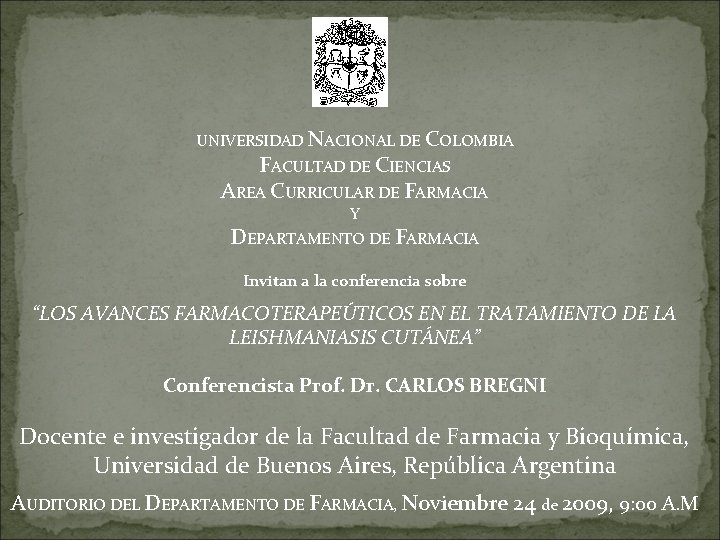 UNIVERSIDAD NACIONAL DE COLOMBIA
FACULTAD DE CIENCIAS
AREA CURRICULAR DE FARMACIA
Y
DEPARTAMENTO DE FARMACIA

Invitan a la conferencia sobre

"LOS AVANCES FARMACOTERAPEÚTICOS EN EL TRATAMIENTO DE LA LEISHMANIASIS CUTÁNEA"

Conferencista Prof. Dr. CARLOS BREGNI

Docente e investigador de la Facultad de Farmacia y Bioquímica, Universidad de Buenos Aires, República Argentina

AUDITORIO DEL DEPARTAMENTO DE FARMACIA, Noviembre 24 de 2009, 9:00 A.M